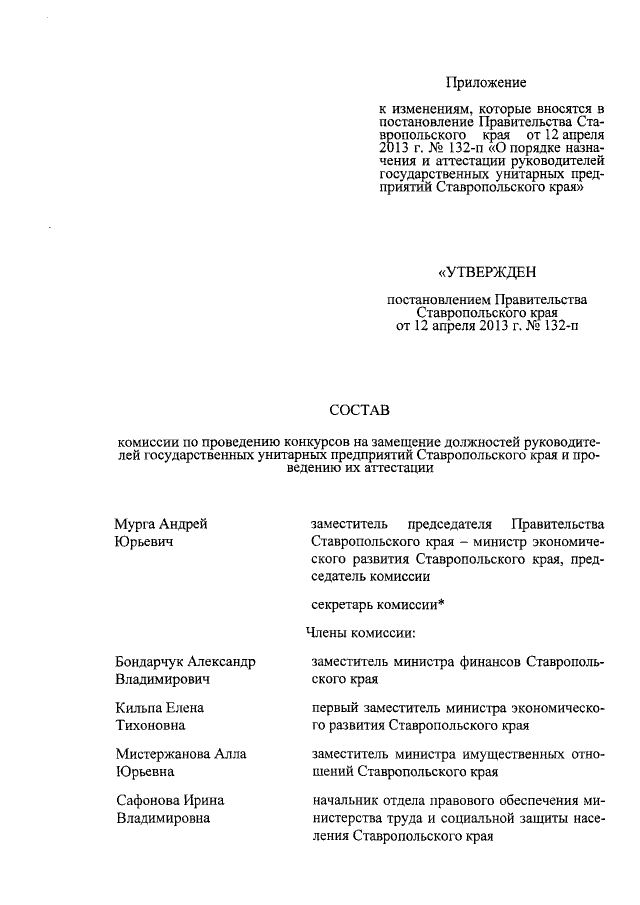 Приложение

к изменениям, которые вносятся в постановление Правительства Ставропольского края от 12 апреля 2013 г. № 132-п «О порядке назначения и аттестации руководителей государственных унитарных предприятий Ставропольского края»

«УТВЕРЖДЕН

постановлением Правительства Ставропольского края от 12 апреля 2013 г. № 132-п

СОСТАВ

комиссии по проведению конкурсов на замещение должностей руководителей государственных унитарных предприятий Ставропольского края и проведению их аттестации

Мурга Андрей Юрьевич

заместитель председателя Правительства Ставропольского края – министр экономического развития Ставропольского края, председатель комиссии

секретарь комиссии*

Члены комиссии:

Бондарчук Александр Владимирович

заместитель министра финансов Ставропольского края

Кильпа Елена Тихоновна

первый заместитель министра экономического развития Ставропольского края

Мистержанова Алла Юрьевна

заместитель министра имущественных отношений Ставропольского края

Сафонова Ирина Владимировна

начальник отдела правового обеспечения министерства труда и социальной защиты населения Ставропольского края